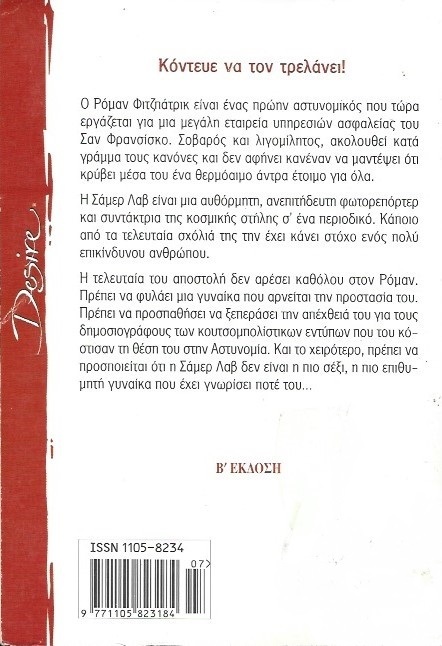 Desire

Κόντευε να τον τρελάνει!

Ο Ρόμαν Φιτζπάτρικ είναι ένας πρώην αστυνομικός που τώρα εργάζεται για μια μεγάλη εταιρεία υπηρεσιών ασφαλείας του Σαν Φρανσίσκο. Σοβαρός και λιγομίλητος, ακολουθεί κατά γράμμα τους κανόνες και δεν αφήνει κανέναν να μαντέψει ότι κρύβει μέσα του ένα θερμόαιμο άντρα έτοιμο για όλα.

Η Σάμερ Λαβ είναι μια αυθόρμητη, ανεπιτήδευτη φωτορεπόρτερ και συντάκτρια της κοσμικής στήλης σ' ένα περιοδικό. Κάποιο από τα τελευταία σχόλιά της την έχει κάνει στόχο ενός πολύ επικίνδυνου ανθρώπου.

Η τελευταία του αποστολή δεν αρέσει καθόλου στον Ρόμαν. Πρέπει να φυλάει μια γυναίκα που αρνείται την προστασία του. Πρέπει να προσπαθήσει να ξεπεράσει την απέχθειά του για τους δημοσιογράφους των κουτσομπολίστικων εντύπων που του κόστισαν τη θέση του στην Αστυνομία. Και το χειρότερο, πρέπει να προσποιείται ότι η Σάμερ Λαβ δεν είναι η πιο σέξι, η πιο επιθυμητή γυναίκα που έχει γνωρίσει ποτέ του...

Β' ΕΚΔΟΣΗ

ISSN 1105-8234
07
9 771105 823184